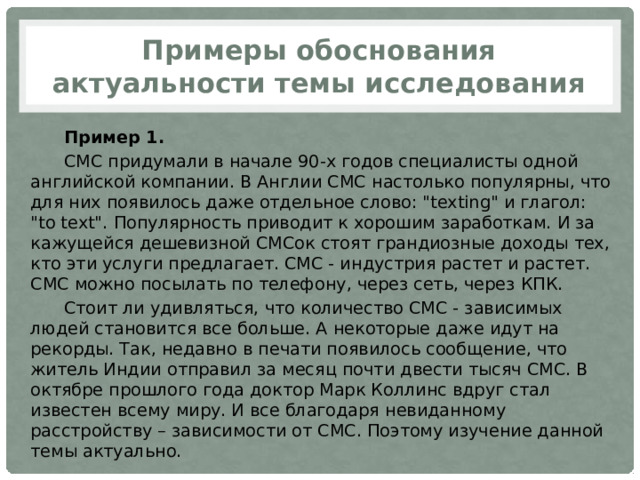 Примеры обоснования актуальности темы исследования

Пример 1.

СМС придумали в начале 90-х годов специалисты одной английской компании. В Англии СМС настолько популярны, что для них появилось даже отдельное слово: "texting" и глагол: "to text". Популярность приводит к хорошим заработкам. И за кажущейся дешевизной СМСок стоят грандиозные доходы тех, кто эти услуги предлагает. СМС - индустрия растет и растет. СМС можно посылать по телефону, через сеть, через КПК.

Стоит ли удивляться, что количество СМС - зависимых людей становится все больше. А некоторые даже идут на рекорды. Так, недавно в печати появилось сообщение, что житель Индии отправил за месяц почти двести тысяч СМС. В октябре прошлого года доктор Марк Коллинс вдруг стал известен всему миру. И все благодаря невиданному расстройству – зависимости от СМС. Поэтому изучение данной темы актуально.